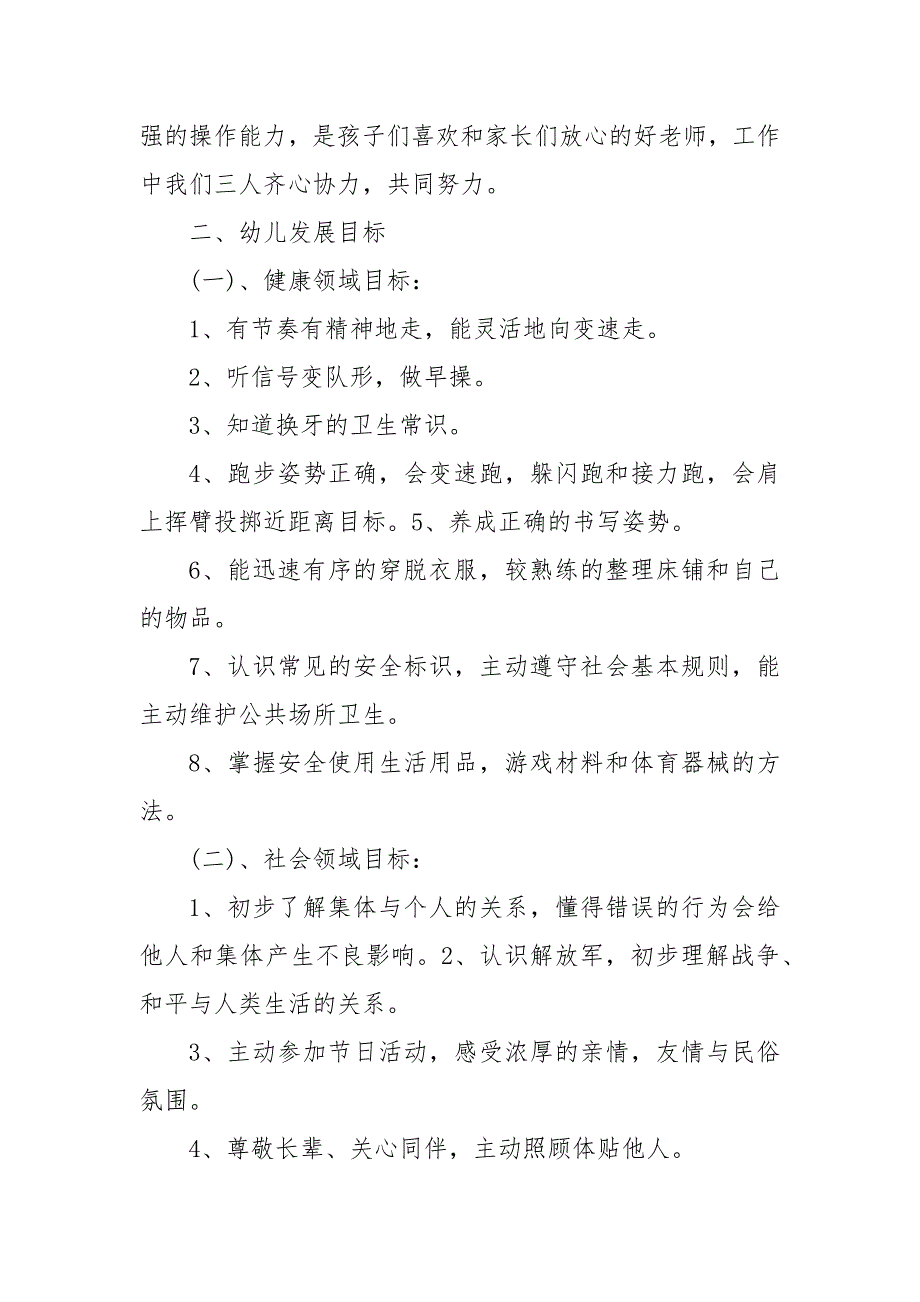 强的操作能力，是孩子们喜欢和家长们放心的好老师，工作中我们三人齐心协力，共同努力。

二、幼儿发展目标

(一)、健康领域目标：

1、有节奏有精神地走，能灵活地向变速走。

2、听信号变队形，做早操。

3、知道换牙的卫生常识。

4、跑步姿势正确，会变速跑，躲闪跑和接力跑，会肩上挥臂投掷近距离目标。5、养成正确的书写姿势。

6、能迅速有序的穿脱衣服，较熟练的整理床铺和自己的物品。

7、认识常见的安全标识，主动遵守社会基本规则，能主动维护公共场所卫生。

8、掌握安全使用生活用品，游戏材料和体育器械的方法。

(二)、社会领域目标：

1、初步了解集体与个人的关系，懂得错误的行为会给他人和集体产生不良影响。2、认识解放军，初步理解战争、和平与人类生活的关系。

3、主动参加节日活动，感受浓厚的亲情，友情与民俗氛围。

4、尊敬长辈、关心同伴，主动照顾体贴他人。